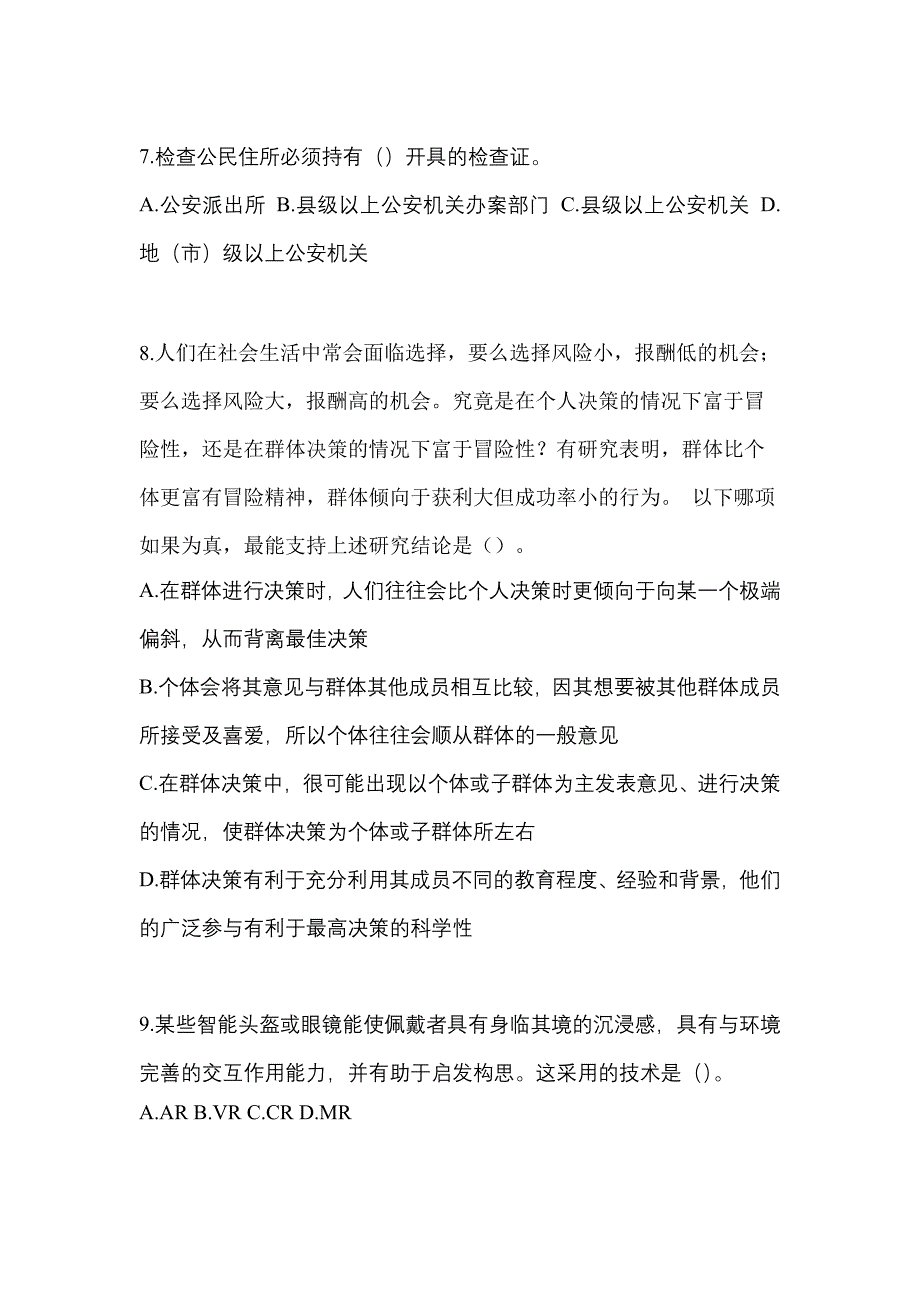 7.检查公民住所必须持有（）开具的检查证。

A.公安派出所 B.县级以上公安机关办案部门 C.县级以上公安机关 D.地（市）级以上公安机关

8.人们在社会生活中常会面临选择，要么选择风险小，报酬低的机会；要么选择风险大，报酬高的机会。究竟是在个人决策的情况下富于冒险性，还是在群体决策的情况下富于冒险性？有研究表明，群体比个体更富有冒险精神，群体倾向于获利大但成功率小的行为。 以下哪项如果为真，最能支持上述研究结论是（）。

A.在群体进行决策时，人们往往会比个人决策时更倾向于向某一个极端偏斜，从而背离最佳决策

B.个体会将其意见与群体其他成员相互比较，因其想要被其他群体成员所接受及喜爱，所以个体往往会顺从群体的一般意见

C.在群体决策中，很可能出现以个体或子群体为主发表意见、进行决策的情况，使群体决策为个体或子群体所左右

D.群体决策有利于充分利用其成员不同的教育程度、经验和背景，他们的广泛参与有利于最高决策的科学性

9.某些智能头盔或眼镜能使佩戴者具有身临其境的沉浸感，具有与环境完善的交互作用能力，并有助于启发构思。这采用的技术是（）。

A.AR B.VR C.CR D.MR